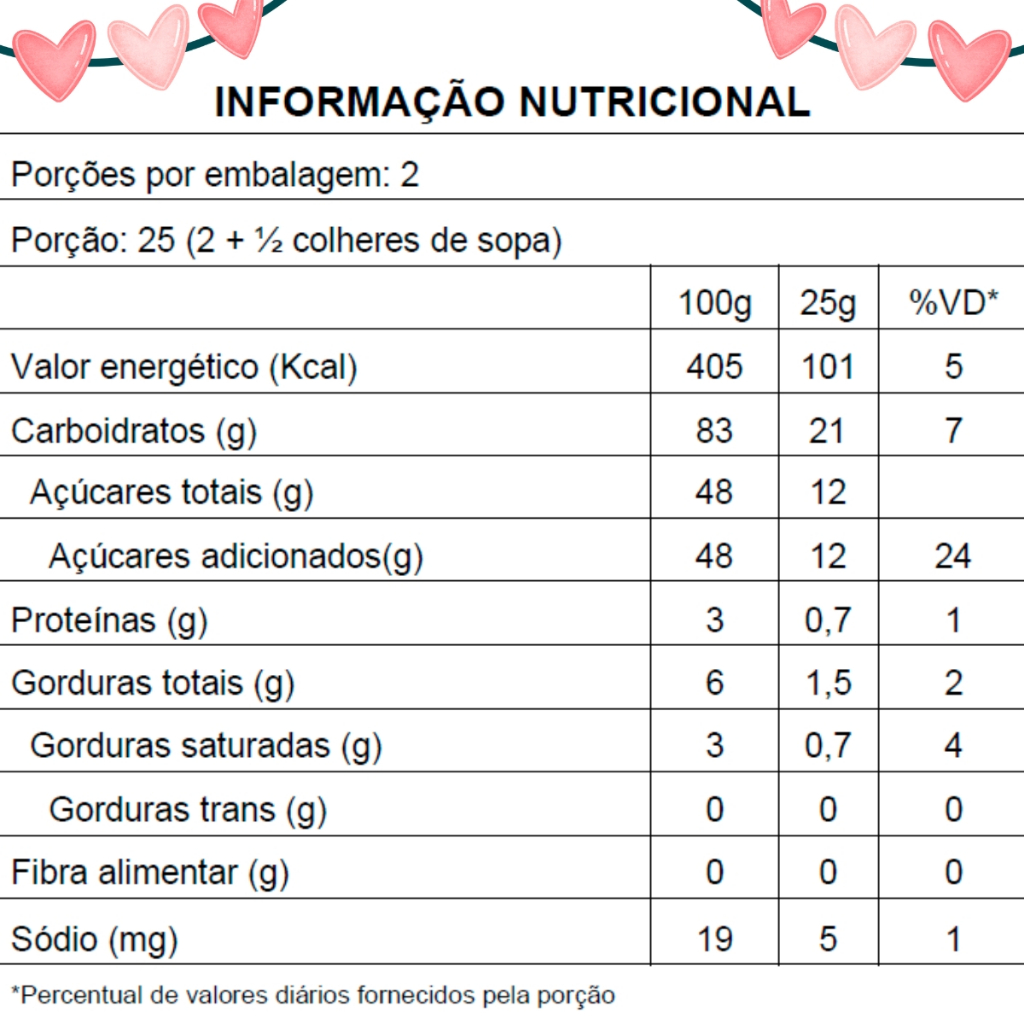 INFORMAÇÃO NUTRICIONAL

Porções por embalagem: 2

Porção: 25 (2 + ½ colheres de sopa)

|  | 100g | 25g | %VD* |
|---|---|---|---|
| Valor energético (Kcal) | 405 | 101 | 5 |
| Carboidratos (g) | 83 | 21 | 7 |
| Açúcares totais (g) | 48 | 12 |  |
| Açúcares adicionados(g) | 48 | 12 | 24 |
| Proteínas (g) | 3 | 0,7 | 1 |
| Gorduras totais (g) | 6 | 1,5 | 2 |
| Gorduras saturadas (g) | 3 | 0,7 | 4 |
| Gorduras trans (g) | 0 | 0 | 0 |
| Fibra alimentar (g) | 0 | 0 | 0 |
| Sódio (mg) | 19 | 5 | 1 |

*Percentual de valores diários fornecidos pela porção